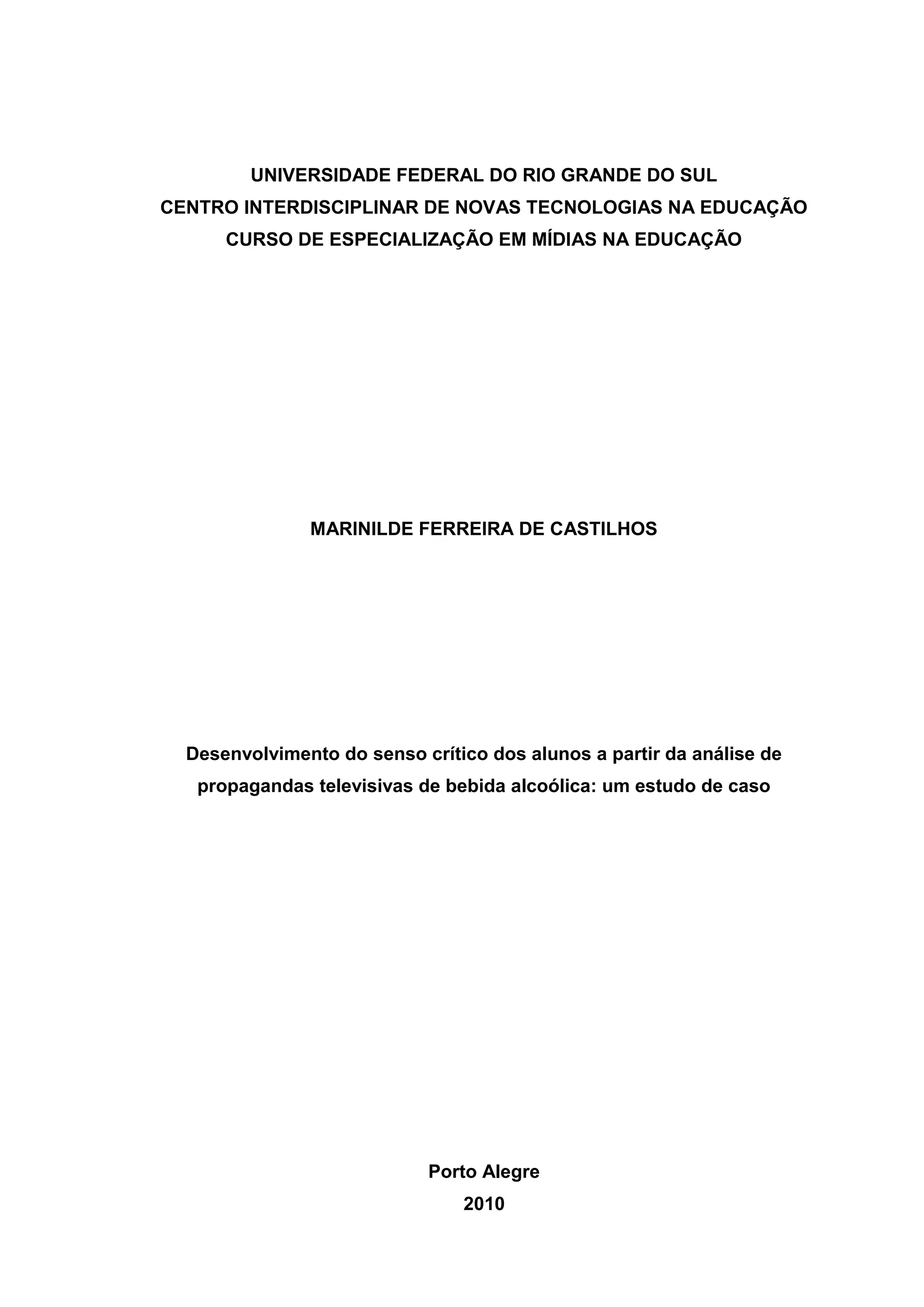 UNIVERSIDADE FEDERAL DO RIO GRANDE DO SUL
CENTRO INTERDISCIPLINAR DE NOVAS TECNOLOGIAS NA EDUCAÇÃO
CURSO DE ESPECIALIZAÇÃO EM MÍDIAS NA EDUCAÇÃO

MARINILDE FERREIRA DE CASTILHOS

Desenvolvimento do senso crítico dos alunos a partir da análise de propagandas televisivas de bebida alcoólica: um estudo de caso

Porto Alegre
2010